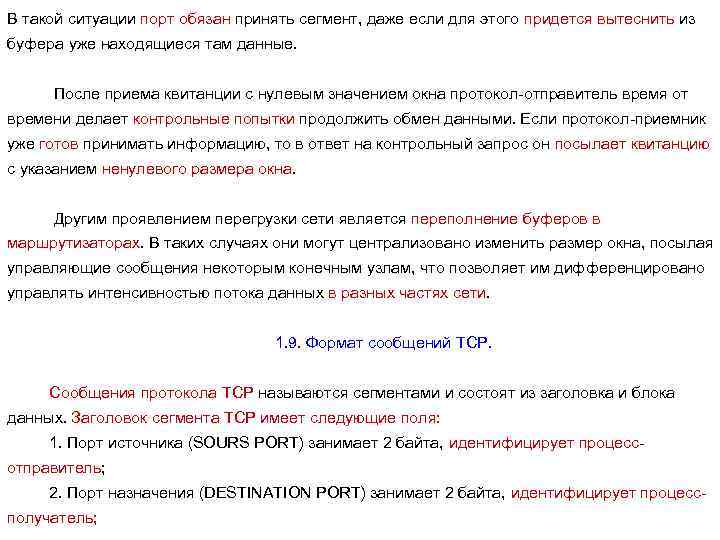 В такой ситуации порт обязан принять сегмент, даже если для этого придется вытеснить из буфера уже находящиеся там данные.

После приема квитанции с нулевым значением окна протокол-отправитель время от времени делает контрольные попытки продолжить обмен данными. Если протокол-приемник уже готов принимать информацию, то в ответ на контрольный запрос он посылает квитанцию с указанием ненулевого размера окна.

Другим проявлением перегрузки сети является переполнение буферов в маршрутизаторах. В таких случаях они могут централизовано изменить размер окна, посылая управляющие сообщения некоторым конечным узлам, что позволяет им дифференцировано управлять интенсивностью потока данных в разных частях сети.

1.9. Формат сообщений TCP.

Сообщения протокола TCP называются сегментами и состоят из заголовка и блока данных. Заголовок сегмента TCP имеет следующие поля:

1. Порт источника (SOURS PORT) занимает 2 байта, идентифицирует процесс-отправитель;

2. Порт назначения (DESTINATION PORT) занимает 2 байта, идентифицирует процесс-получатель;